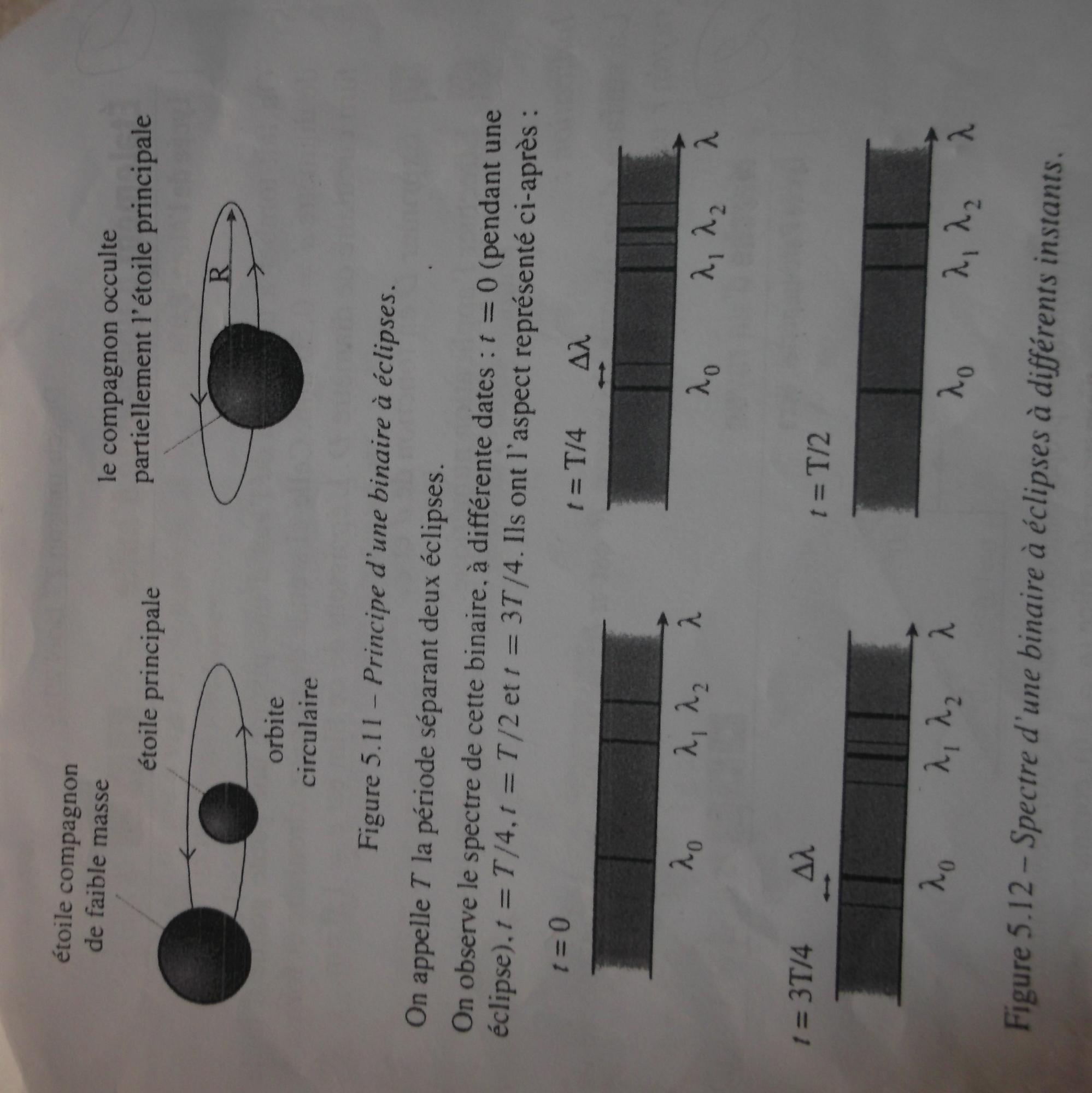 étoile compagnon
de faible masse

étoile principale

orbite
circulaire

le compagnon occulte
partiellement l'étoile principale

R

Figure 5.11 – Principe d'une binaire à éclipses.

On appelle $T$ la période séparant deux éclipses.

On observe le spectre de cette binaire, à différente dates : $t = 0$ (pendant une éclipse), $t = T/4$, $t = T/2$ et $t = 3T/4$. Ils ont l'aspect représenté ci-après :

$t = 0$

$\lambda_0$ $\lambda_1$ $\lambda_2$ $\lambda$

$t = T/4$

$\Delta\lambda$

$\lambda_0$ $\lambda_1$ $\lambda_2$ $\lambda$

$t = 3T/4$

$\Delta\lambda$

$\lambda_0$ $\lambda_1$ $\lambda_2$ $\lambda$

$t = T/2$

$\lambda_0$ $\lambda_1$ $\lambda_2$ $\lambda$

Figure 5.12 – Spectre d'une binaire à éclipses à différents instants.